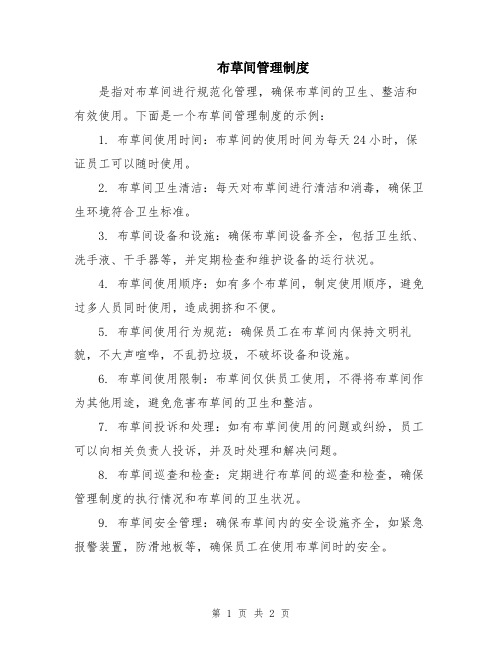 布草间管理制度

是指对布草间进行规范化管理，确保布草间的卫生、整洁和有效使用。下面是一个布草间管理制度的示例：

1. 布草间使用时间：布草间的使用时间为每天24小时，保证员工可以随时使用。

2. 布草间卫生清洁：每天对布草间进行清洁和消毒，确保卫生环境符合卫生标准。

3. 布草间设备和设施：确保布草间设备齐全，包括卫生纸、洗手液、干手器等，并定期检查和维护设备的运行状况。

4. 布草间使用顺序：如有多个布草间，制定使用顺序，避免过多人员同时使用，造成拥挤和不便。

5. 布草间使用行为规范：确保员工在布草间内保持文明礼貌，不大声喧哗，不乱扔垃圾，不破坏设备和设施。

6. 布草间使用限制：布草间仅供员工使用，不得将布草间作为其他用途，避免危害布草间的卫生和整洁。

7. 布草间投诉和处理：如有布草间使用的问题或纠纷，员工可以向相关负责人投诉，并及时处理和解决问题。

8. 布草间巡查和检查：定期进行布草间的巡查和检查，确保管理制度的执行情况和布草间的卫生状况。

9. 布草间安全管理：确保布草间内的安全设施齐全，如紧急报警装置，防滑地板等，确保员工在使用布草间时的安全。

第 1 页 共 2 页